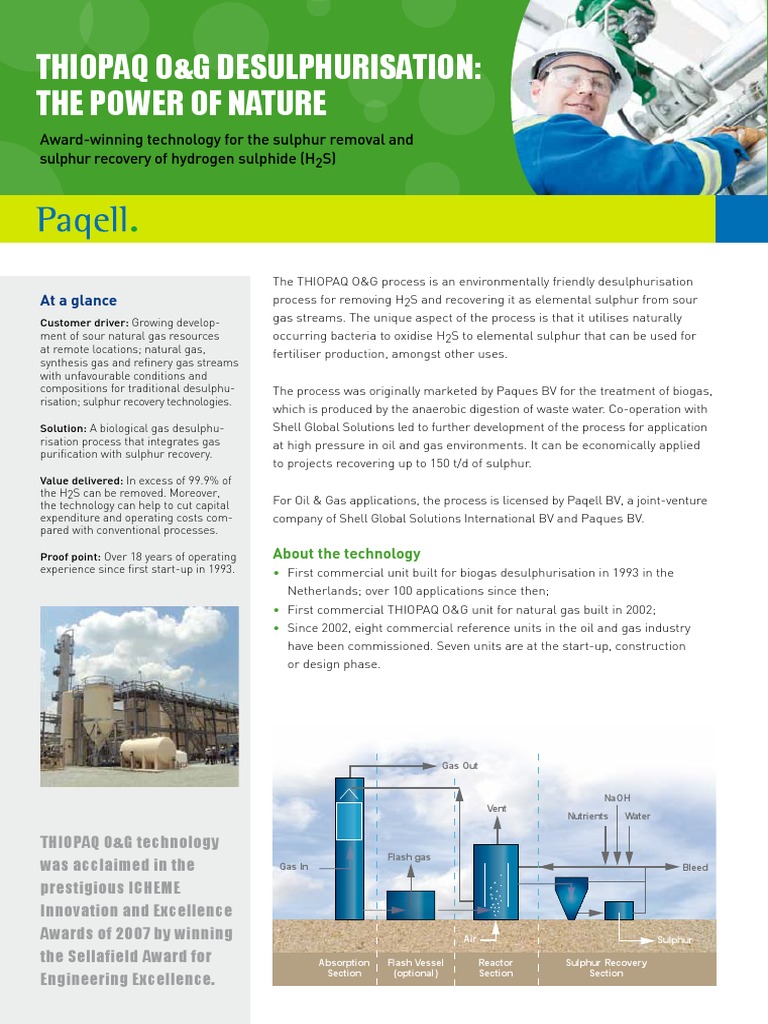 THIOPAQ O&G DESULPHURISATION: THE POWER OF NATURE

Award-winning technology for the sulphur removal and sulphur recovery of hydrogen sulphide ($H_2S$)

Paqell.

At a glance

Customer driver: Growing development of sour natural gas resources at remote locations; natural gas, synthesis gas and refinery gas streams with unfavourable conditions and compositions for traditional desulphurisation; sulphur recovery technologies.

Solution: A biological gas desulphurisation process that integrates gas purification with sulphur recovery.

Value delivered: In excess of 99.9% of the $H_2S$ can be removed. Moreover, the technology can help to cut capital expenditure and operating costs compared with conventional processes.

Proof point: Over 18 years of operating experience since first start-up in 1993.

THIOPAQ O&G technology was acclaimed in the prestigious ICHEME Innovation and Excellence Awards of 2007 by winning the Sellafield Award for Engineering Excellence.

The THIOPAQ O&G process is an environmentally friendly desulphurisation process for removing $H_2S$ and recovering it as elemental sulphur from sour gas streams. The unique aspect of the process is that it utilises naturally occurring bacteria to oxidise $H_2S$ to elemental sulphur that can be used for fertiliser production, amongst other uses.

The process was originally marketed by Paques BV for the treatment of biogas, which is produced by the anaerobic digestion of waste water. Co-operation with Shell Global Solutions led to further development of the process for application at high pressure in oil and gas environments. It can be economically applied to projects recovering up to 150 t/d of sulphur.

For Oil & Gas applications, the process is licensed by Paqell BV, a joint-venture company of Shell Global Solutions International BV and Paques BV.

About the technology
• First commercial unit built for biogas desulphurisation in 1993 in the Netherlands; over 100 applications since then;
• First commercial THIOPAQ O&G unit for natural gas built in 2002;
• Since 2002, eight commercial reference units in the oil and gas industry have been commissioned. Seven units are at the start-up, construction or design phase.

Gas Out
Vent
NaOH
Nutrients
Water
Gas In
Flash gas
Bleed
Air
Sulphur
Absorption Section
Flash Vessel (optional)
Reactor Section
Sulphur Recovery Section